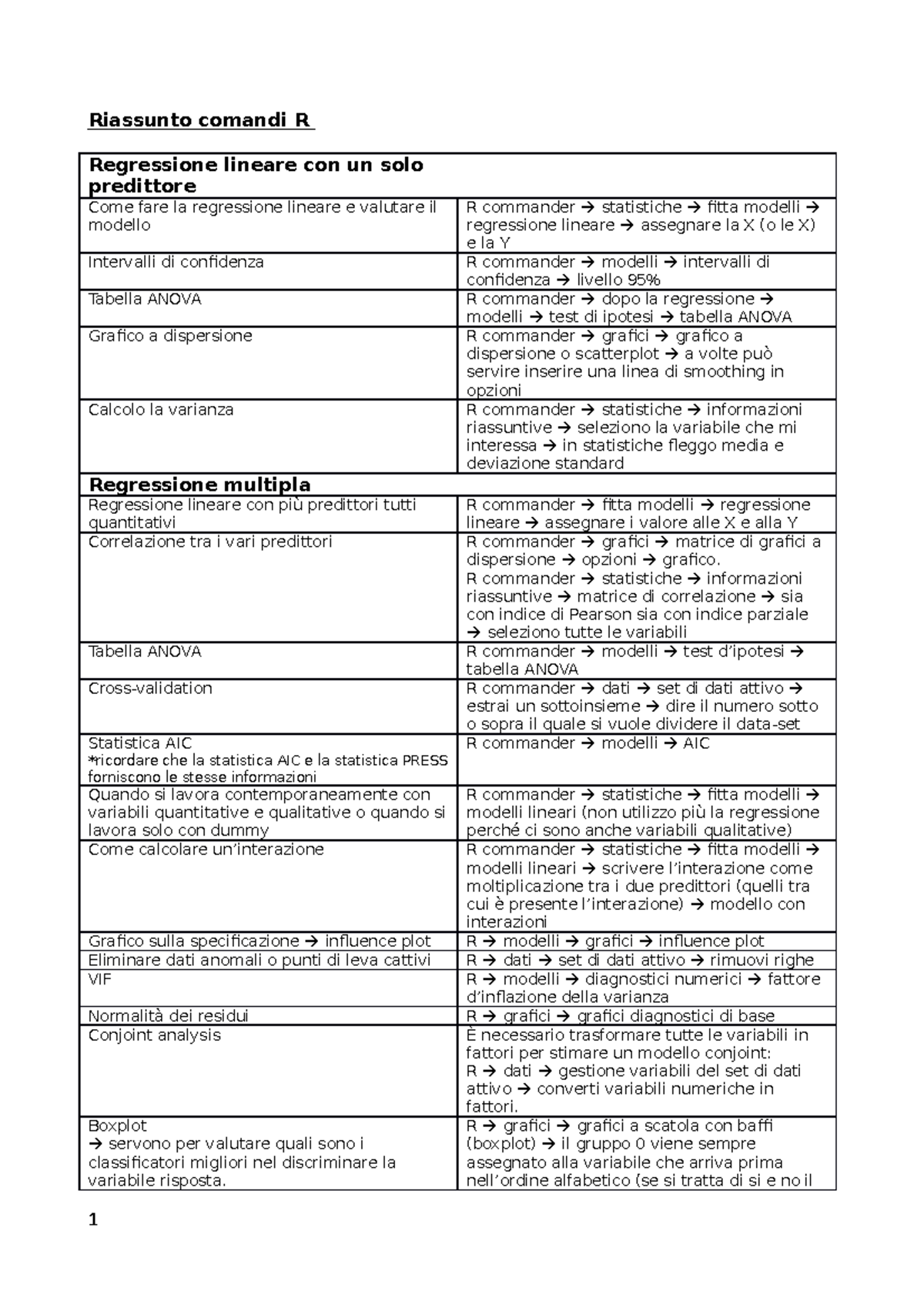 Riassunto comandi R

| Regressione lineare con un solo predittore | |
|---|---|
| Come fare la regressione lineare e valutare il modello | R commander → statistiche → fitta modelli → regressione lineare → assegnare la X (o le X) e la Y |
| Intervalli di confidenza | R commander → modelli → intervalli di confidenza → livello 95% |
| Tabella ANOVA | R commander → dopo la regressione → modelli → test di ipotesi → tabella ANOVA |
| Grafico a dispersione | R commander → grafici → grafico a dispersione o scatterplot → a volte può servire inserire una linea di smoothing in opzioni |
| Calcolo la varianza | R commander → statistiche → informazioni riassuntive → seleziono la variabile che mi interessa → in statistiche fleggo media e deviazione standard |
| Regressione multipla | |
| Regressione lineare con più predittori tutti quantitativi | R commander → fitta modelli → regressione lineare → assegnare i valore alle X e alla Y |
| Correlazione tra i vari predittori | R commander → grafici → matrice di grafici a dispersione → opzioni → grafico. R commander → statistiche → informazioni riassuntive → matrice di correlazione → sia con indice di Pearson sia con indice parziale → seleziono tutte le variabili |
| Tabella ANOVA | R commander → modelli → test d'ipotesi → tabella ANOVA |
| Cross-validation | R commander → dati → set di dati attivo → estrai un sottoinsieme → dire il numero sotto o sopra il quale si vuole dividere il data-set |
| Statistica AIC *ricordare che la statistica AIC e la statistica PRESS forniscono le stesse informazioni | R commander → modelli → AIC |
| Quando si lavora contemporaneamente con variabili quantitative e qualitative o quando si lavora solo con dummy | R commander → statistiche → fitta modelli → modelli lineari (non utilizzo più la regressione perché ci sono anche variabili qualitative) |
| Come calcolare un'interazione | R commander → statistiche → fitta modelli → modelli lineari → scrivere l'interazione come moltiplicazione tra i due predittori (quelli tra cui è presente l'interazione) → modello con interazioni |
| Grafico sulla specificazione → influence plot | R → modelli → grafici → influence plot |
| Eliminare dati anomali o punti di leva cattivi | R → dati → set di dati attivo → rimuovi righe |
| VIF | R → modelli → diagnostici numerici → fattore d'inflazione della varianza |
| Normalità dei residui | R → grafici → grafici diagnostici di base |
| Conjoint analysis | È necessario trasformare tutte le variabili in fattori per stimare un modello conjoint: R → dati → gestione variabili del set di dati attivo → converti variabili numeriche in fattori. |
| Boxplot → servono per valutare quali sono i classificatori migliori nel discriminare la variabile risposta. | R → grafici → grafici a scatola con baffi (boxplot) → il gruppo 0 viene sempre assegnato alla variabile che arriva prima nell'ordine alfabetico (se si tratta di si e no il |

1